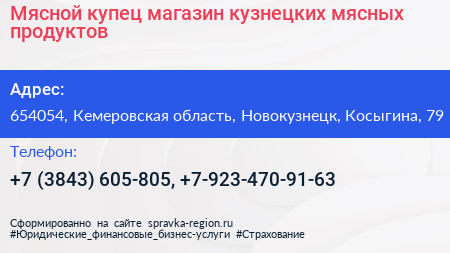 Мясной купец магазин кузнецких мясных продуктов

Адрес:

654054, Кемеровская область, Новокузнецк, Косыгина, 79

Телефон:

+7 (3843) 605-805, +7-923-470-91-63

Сформированно на сайте spravka-region.ru
#Юридические_финансовые_бизнес-услуги #Страхование